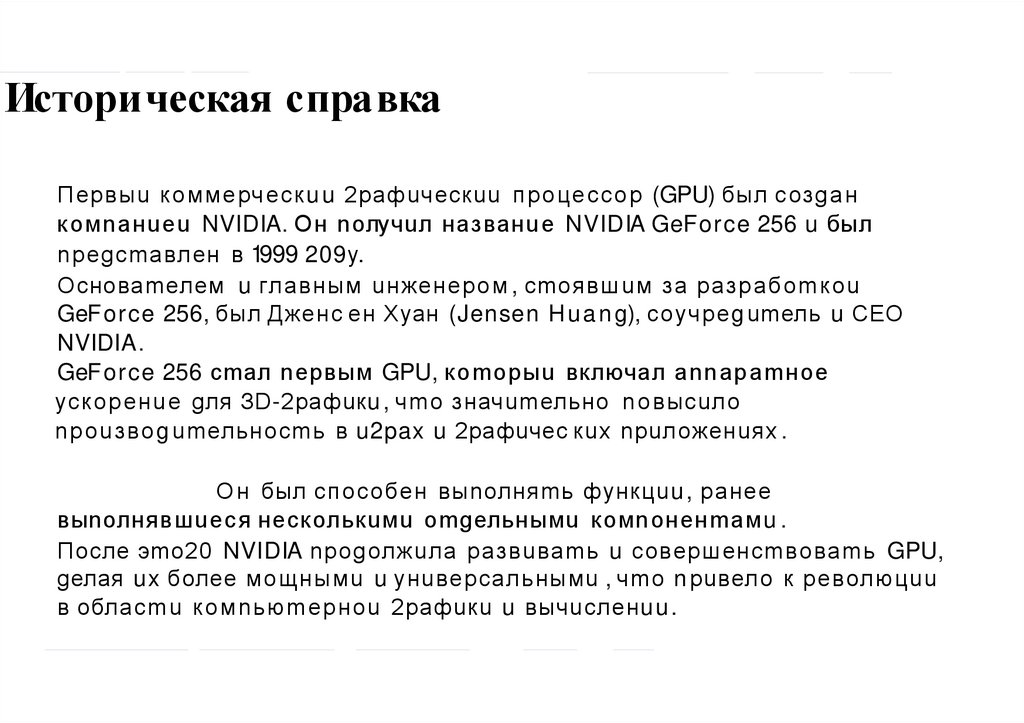 Историческая справка

Первыи коммерческии 2рафическии процессор (GPU) был создан компаниеи NVIDIA. Он получил название NVIDIA GeForce 256 и был представлен в 1999 209у.
Основателем и главным инженером, стоявшим за разработкои GeForce 256, был Дженсен Хуан (Jensen Huang), соучредитель и CEO NVIDIA.
GeForce 256 стал первым GPU, которыи включал аппаратное ускорение для 3D-2рафики, что значительно повысило производительность в и2рах и 2рафических приложениях.

Он был способен выполнять функции, ранее выполнявшиеся несколькими отдельными компонентами.
После это20 NVIDIA продолжила развивать и совершенствовать GPU, делая их более мощными и универсальными, что привело к революции в области компьютернои 2рафики и вычислении.